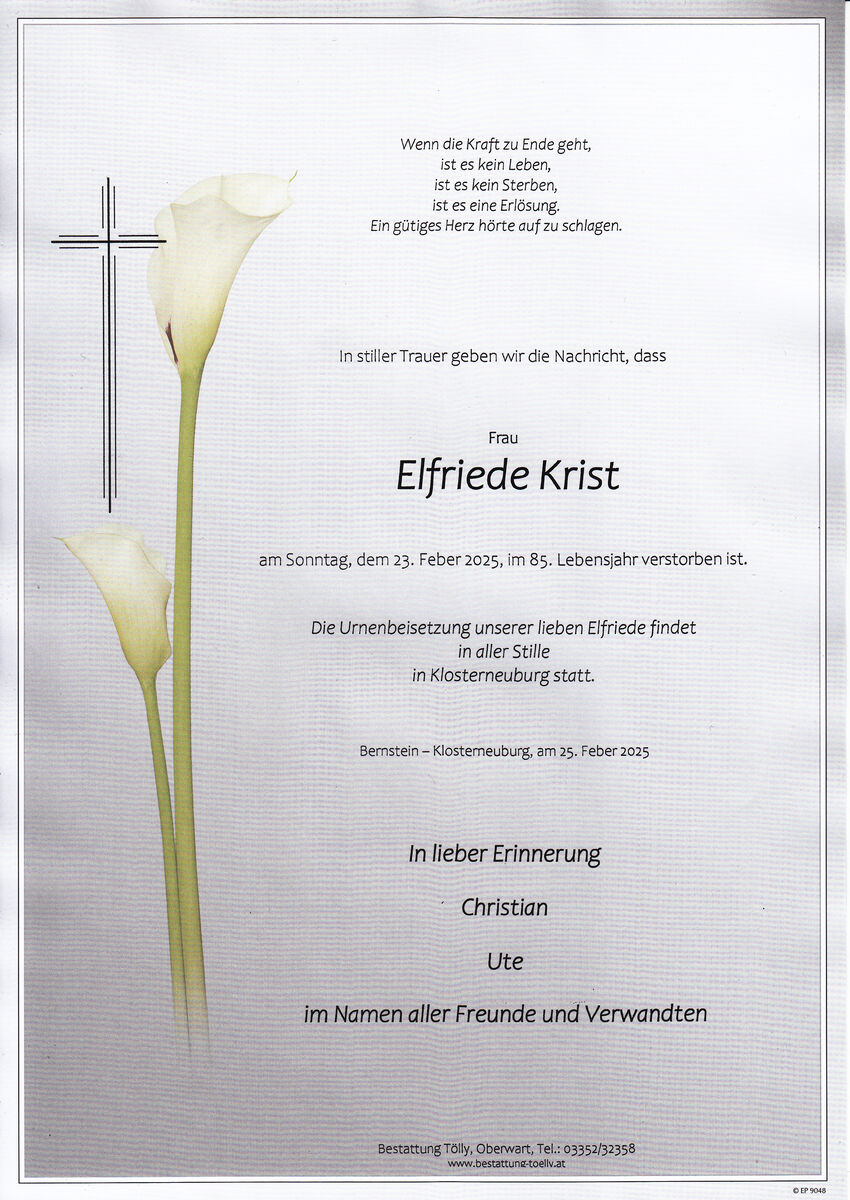 Wenn die Kraft zu Ende geht,
ist es kein Leben,
ist es kein Sterben,
ist es eine Erlösung.
Ein gütiges Herz hörte auf zu schlagen.

In stiller Trauer geben wir die Nachricht, dass

Frau
Elfriede Krist

am Sonntag, dem 23. Feber 2025, im 85. Lebensjahr verstorben ist.

Die Urnenbeisetzung unserer lieben Elfriede findet
in aller Stille
in Klosterneuburg statt.

Bernstein – Klosterneuburg, am 25. Feber 2025

In lieber Erinnerung

Christian

Ute

im Namen aller Freunde und Verwandten

Bestattung Tölly, Oberwart, Tel.: 03352/32358
www.bestattung-toelly.at

© EP 9048